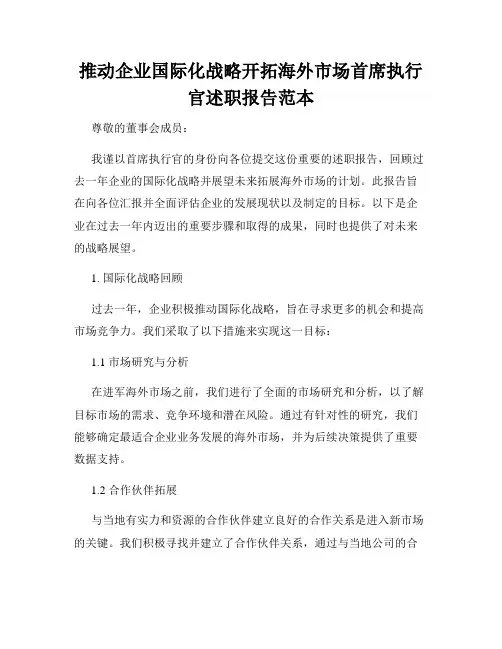 推动企业国际化战略开拓海外市场首席执行官述职报告范本

尊敬的董事会成员：

我谨以首席执行官的身份向各位提交这份重要的述职报告，回顾过去一年企业的国际化战略并展望未来拓展海外市场的计划。此报告旨在向各位汇报并全面评估企业的发展现状以及制定的目标。以下是企业在过去一年内迈出的重要步骤和取得的成果，同时也提供了对未来的战略展望。

1. 国际化战略回顾

过去一年，企业积极推动国际化战略，旨在寻求更多的机会和提高市场竞争力。我们采取了以下措施来实现这一目标：

1.1 市场研究与分析

在进军海外市场之前，我们进行了全面的市场研究和分析，以了解目标市场的需求、竞争环境和潜在风险。通过有针对性的研究，我们能够确定最适合企业业务发展的海外市场，并为后续决策提供了重要数据支持。

1.2 合作伙伴拓展

与当地有实力和资源的合作伙伴建立良好的合作关系是进入新市场的关键。我们积极寻找并建立了合作伙伴关系，通过与当地公司的合